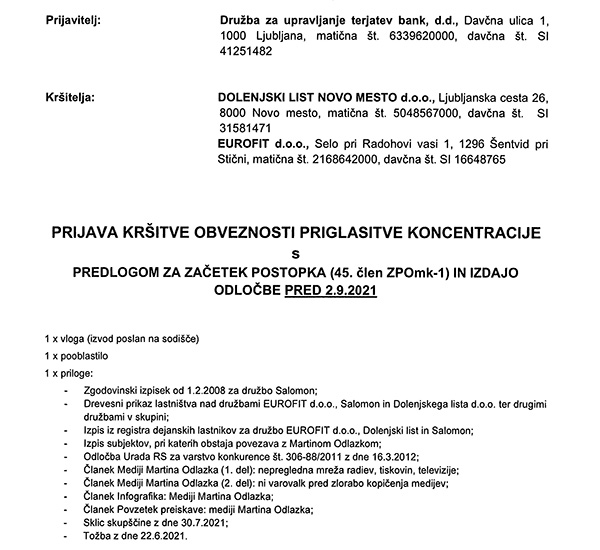 Prijavitelj:

Družba za upravljanje terjatev bank, d.d., Davčna ulica 1, 1000 Ljubljana, matična št. 6339620000, davčna št. SI 41251482

Kršitelja:

DOLENJSKI LIST NOVO MESTO d.o.o., Ljubljanska cesta 26, 8000 Novo mesto, matična št. 5048567000, davčna št. SI 31581471

EUROFIT d.o.o., Selo pri Radohovi vasi 1, 1296 Šentvid pri Stični, matična št. 2168642000, davčna št. SI 16648765

PRIJAVA KRŠITVE OBVEZNOSTI PRIGLASITVE KONCENTRACIJE
s
PREDLOGOM ZA ZAČETEK POSTOPKA (45. člen ZPOmk-1) IN IZDAJO ODLOČBE PRED 2.9.2021

1 x vloga (izvod poslan na sodišče)

1 x pooblastilo

1 x priloge:

- Zgodovinski izpisek od 1.2.2008 za družbo Salomon;
- Drevesni prikaz lastništva nad družbami EUROFIT d.o.o., Salomon in Dolenjskega lista d.o.o. ter drugimi družbami v skupini;
- Izpis iz registra dejanskih lastnikov za družbo EUROFIT d.o.o., Dolenjski list in Salomon;
- Izpis subjektov, pri katerih obstaja povezava z Martinom Odlazkom;
- Odločba Urada RS za varstvo konkurence št. 306-88/2011 z dne 16.3.2012;
- Članek Mediji Martina Odlazka (1. del): nepregledna mreža radiev, tiskovin, televizije;
- Članek Mediji Martina Odlazka (2. del): ni varovalk pred zlorabo kopičenja medijev;
- Članek Infografika: Mediji Martina Odlazka;
- Članek Povzetek preiskave: mediji Martina Odlazka;
- Sklic skupščine z dne 30.7.2021;
- Tožba z dne 22.6.2021.